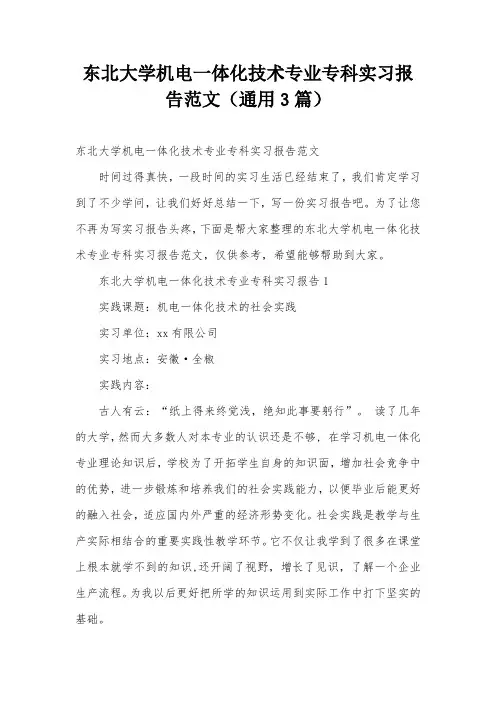 东北大学机电一体化技术专业专科实习报告范文（通用3篇）

东北大学机电一体化技术专业专科实习报告范文

时间过得真快，一段时间的实习生活已经结束了，我们肯定学习到了不少学问，让我们好好总结一下，写一份实习报告吧。为了让您不再为写实习报告头疼，下面是帮大家整理的东北大学机电一体化技术专业专科实习报告范文，仅供参考，希望能够帮助到大家。

东北大学机电一体化技术专业专科实习报告1

实践课题：机电一体化技术的社会实践

实习单位：xx有限公司

实习地点：安徽·全椒

实践内容：

古人有云：“纸上得来终觉浅，绝知此事要躬行”。 读了几年的大学，然而大多数人对本专业的认识还是不够，在学习机电一体化专业理论知识后，学校为了开拓学生自身的知识面，增加社会竞争中的优势，进一步锻炼和培养我们的社会实践能力，以便毕业后能更好的融入社会，适应国内外严重的经济形势变化。社会实践是教学与生产实际相结合的重要实践性教学环节。它不仅让我学到了很多在课堂上根本就学不到的知识，还开阔了视野，增长了见识，了解一个企业生产流程。为我以后更好把所学的知识运用到实际工作中打下坚实的基础。